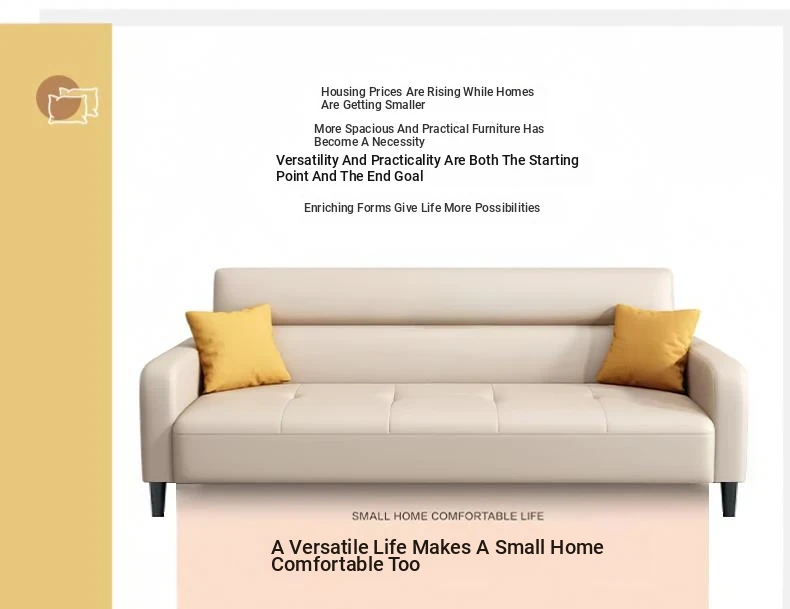 Housing Prices Are Rising While Homes Are Getting Smaller

More Spacious And Practical Furniture Has Become A Necessity

Versatility And Practicality Are Both The Starting Point And The End Goal

Enriching Forms Give Life More Possibilities

SMALL HOME COMFORTABLE LIFE

A Versatile Life Makes A Small Home Comfortable Too